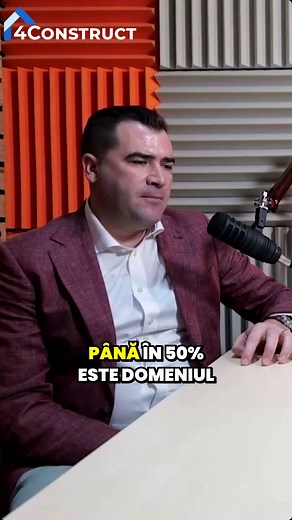 4CONSTRUCT

PÂNĂ ÎN 50%
ESTE DOMENIUL